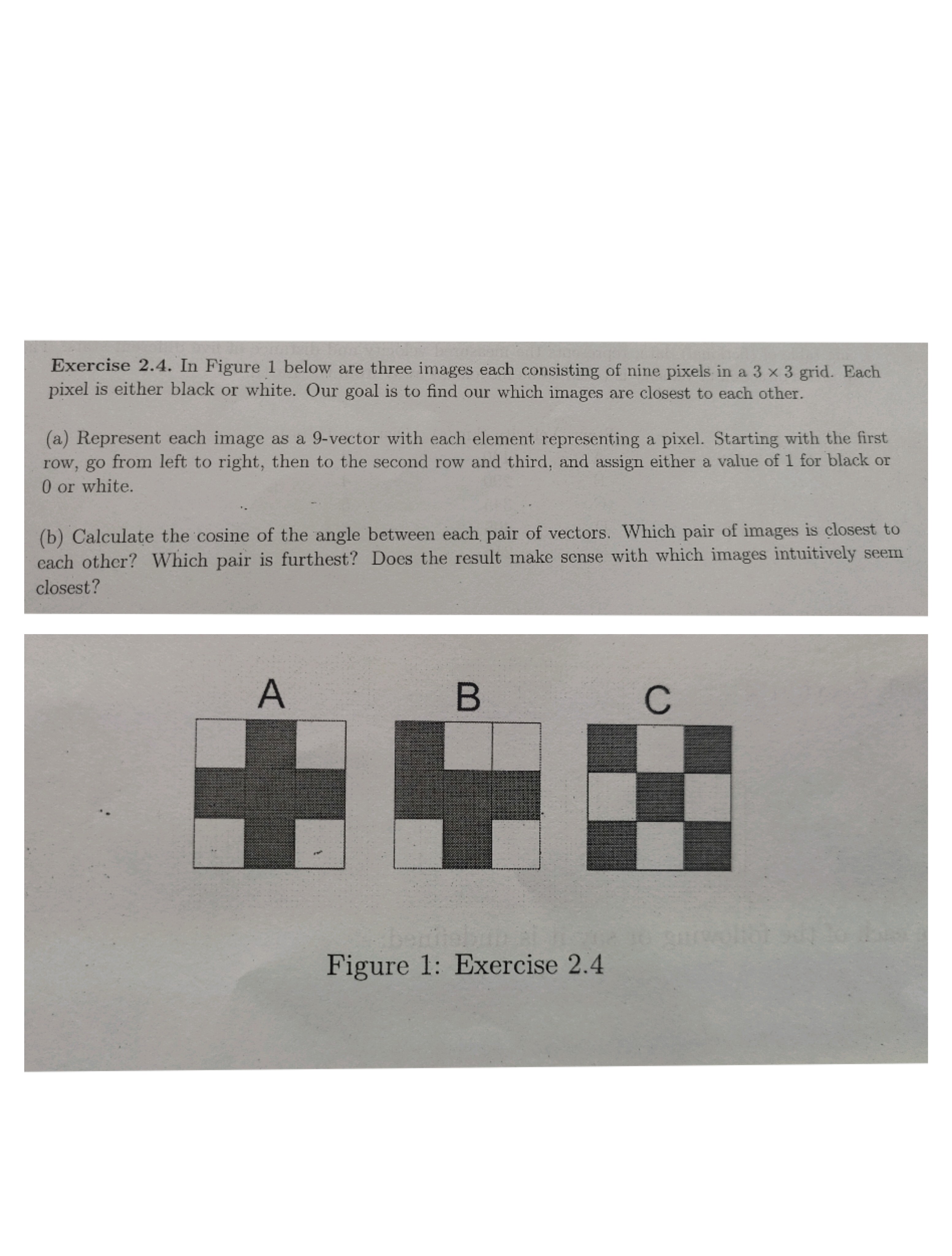 Exercise 2.4. In Figure 1 below are three images each consisting of nine pixels in a $3 \times 3$ grid. Each pixel is either black or white. Our goal is to find our which images are closest to each other.

(a) Represent each image as a 9-vector with each element representing a pixel. Starting with the first row, go from left to right, then to the second row and third, and assign either a value of 1 for black or 0 or white.

(b) Calculate the cosine of the angle between each pair of vectors. Which pair of images is closest to each other? Which pair is furthest? Does the result make sense with which images intuitively seem closest?

A

B

C

Figure 1: Exercise 2.4